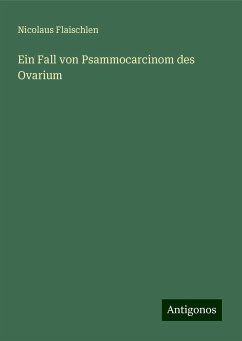 Nicolaus Flaischlen

Ein Fall von Psammocarcinom des Ovarium

Antigonos